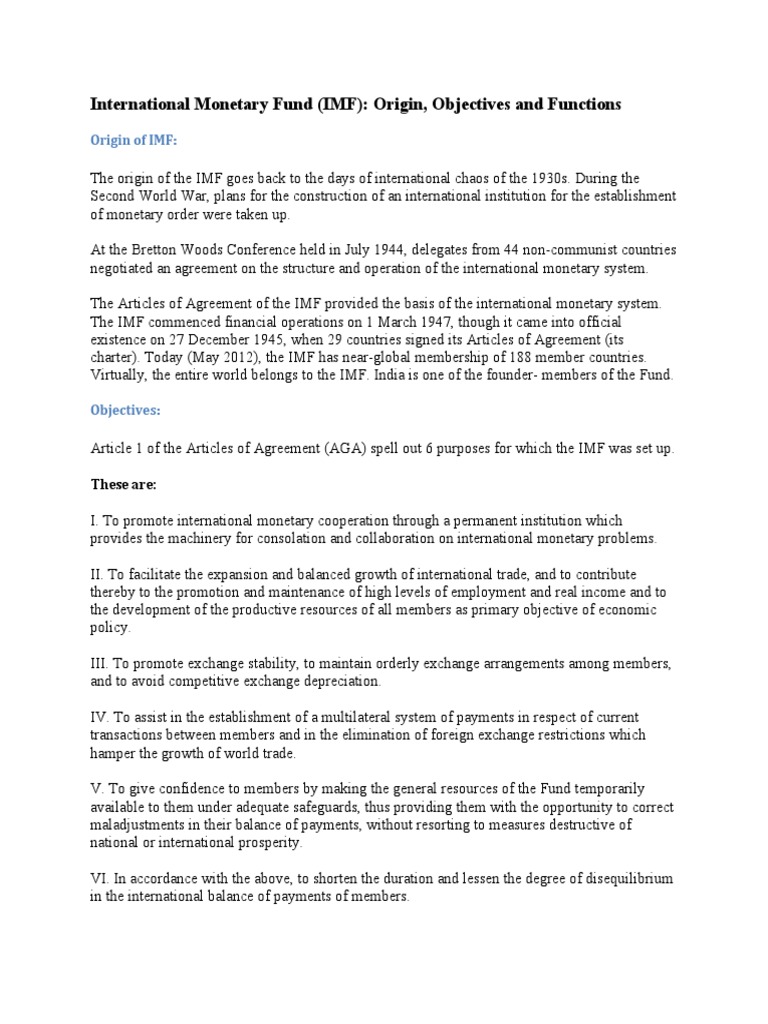 International Monetary Fund (IMF): Origin, Objectives and Functions

Origin of IMF:

The origin of the IMF goes back to the days of international chaos of the 1930s. During the Second World War, plans for the construction of an international institution for the establishment of monetary order were taken up.

At the Bretton Woods Conference held in July 1944, delegates from 44 non-communist countries negotiated an agreement on the structure and operation of the international monetary system.

The Articles of Agreement of the IMF provided the basis of the international monetary system. The IMF commenced financial operations on 1 March 1947, though it came into official existence on 27 December 1945, when 29 countries signed its Articles of Agreement (its charter). Today (May 2012), the IMF has near-global membership of 188 member countries. Virtually, the entire world belongs to the IMF. India is one of the founder- members of the Fund.

Objectives:

Article 1 of the Articles of Agreement (AGA) spell out 6 purposes for which the IMF was set up.

These are:

I. To promote international monetary cooperation through a permanent institution which provides the machinery for consolation and collaboration on international monetary problems.

II. To facilitate the expansion and balanced growth of international trade, and to contribute thereby to the promotion and maintenance of high levels of employment and real income and to the development of the productive resources of all members as primary objective of economic policy.

III. To promote exchange stability, to maintain orderly exchange arrangements among members, and to avoid competitive exchange depreciation.

IV. To assist in the establishment of a multilateral system of payments in respect of current transactions between members and in the elimination of foreign exchange restrictions which hamper the growth of world trade.

V. To give confidence to members by making the general resources of the Fund temporarily available to them under adequate safeguards, thus providing them with the opportunity to correct maladjustments in their balance of payments, without resorting to measures destructive of national or international prosperity.

VI. In accordance with the above, to shorten the duration and lessen the degree of disequilibrium in the international balance of payments of members.